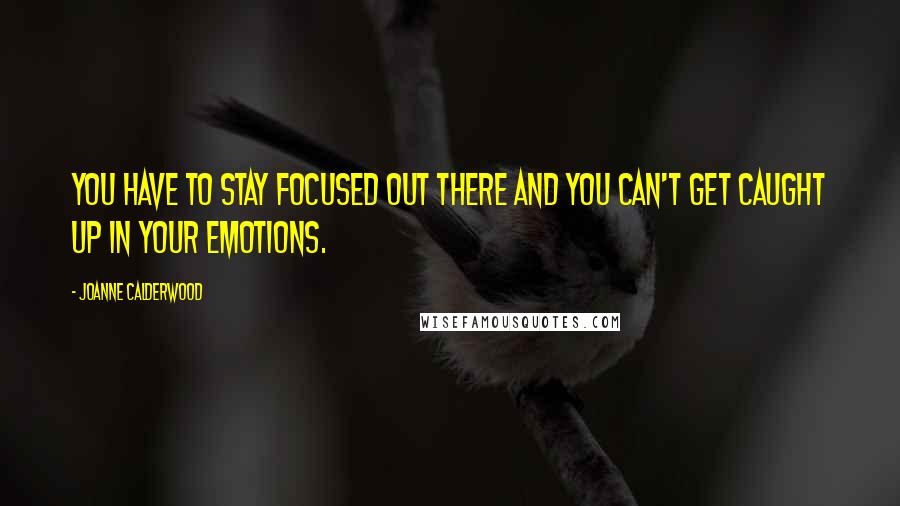 YOU HAVE TO STAY FOCUSED OUT THERE AND YOU CAN'T GET CAUGHT UP IN YOUR EMOTIONS.

- JOANNE CALDERWOOD

WISEFAMOUSQUOTES.COM